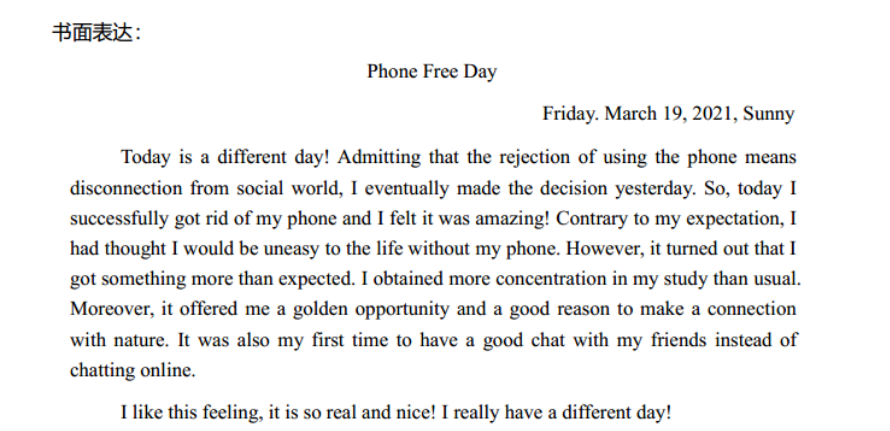 书面表达：

Phone Free Day

Friday. March 19, 2021, Sunny

Today is a different day! Admitting that the rejection of using the phone means disconnection from social world, I eventually made the decision yesterday. So, today I successfully got rid of my phone and I felt it was amazing! Contrary to my expectation, I had thought I would be uneasy to the life without my phone. However, it turned out that I got something more than expected. I obtained more concentration in my study than usual. Moreover, it offered me a golden opportunity and a good reason to make a connection with nature. It was also my first time to have a good chat with my friends instead of chatting online.

I like this feeling, it is so real and nice! I really have a different day!